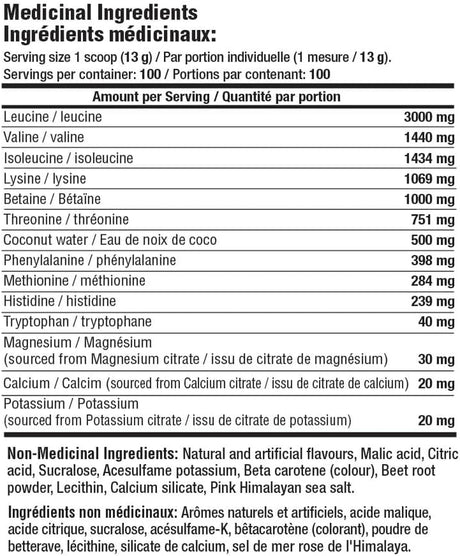 Medicinal Ingredients
Ingrédients médicinaux:

Serving size 1 scoop (13 g) / Par portion individuelle (1 mesure / 13 g).
Servings per container: 100 / Portions par contenant: 100

| Amount per Serving / Quantité par portion | |
|---|---|
| Leucine / leucine | 3000 mg |
| Valine / valine | 1440 mg |
| Isoleucine / isoleucine | 1434 mg |
| Lysine / lysine | 1069 mg |
| Betaine / Bétaïne | 1000 mg |
| Threonine / thréonine | 751 mg |
| Coconut water / Eau de noix de coco | 500 mg |
| Phenylalanine / phénylalanine | 398 mg |
| Methionine / méthionine | 284 mg |
| Histidine / histidine | 239 mg |
| Tryptophan / tryptophane | 40 mg |
| Magnesium / Magnésium (sourced from Magnesium citrate / issu de citrate de magnésium) | 30 mg |
| Calcium / Calcim (sourced from Calcium citrate / issu de citrate de calcium) | 20 mg |
| Potassium / Potassium (sourced from Potassium citrate / issu de citrate de potassium) | 20 mg |

Non-Medicinal Ingredients: Natural and artificial flavours, Malic acid, Citric acid, Sucralose, Acesulfame potassium, Beta carotene (colour), Beet root powder, Lecithin, Calcium silicate, Pink Himalayan sea salt.

Ingrédients non médicinaux: Arômes naturels et artificiels, acide malique, acide citrique, sucralose, acésulfame-K, bêtacarotène (colorant), poudre de betterave, lécithine, silicate de calcium, sel de mer rose de l'Himalaya.